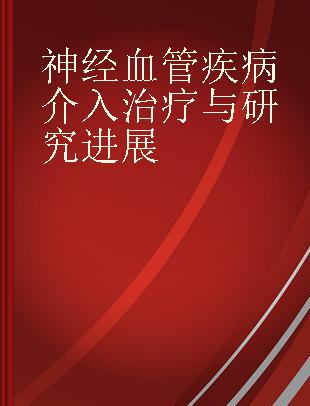 神经血管疾病介入治疗与研究进展